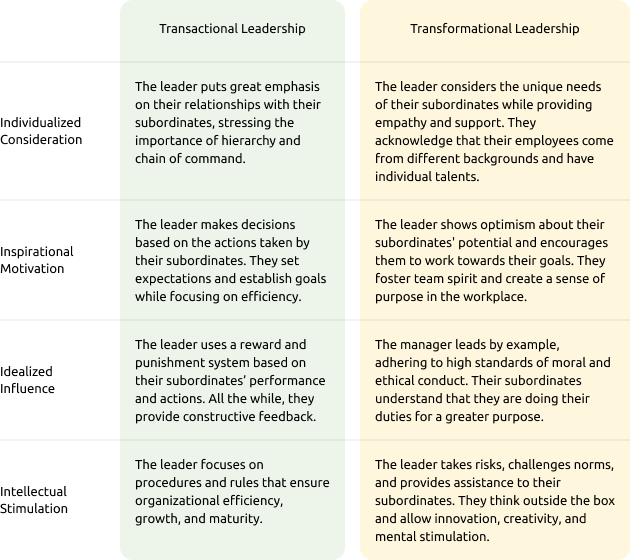 | | Transactional Leadership | Transformational Leadership |
|---|---|---|
| Individualized Consideration | The leader puts great emphasis on their relationships with their subordinates, stressing the importance of hierarchy and chain of command. | The leader considers the unique needs of their subordinates while providing empathy and support. They acknowledge that their employees come from different backgrounds and have individual talents. |
| Inspirational Motivation | The leader makes decisions based on the actions taken by their subordinates. They set expectations and establish goals while focusing on efficiency. | The leader shows optimism about their subordinates' potential and encourages them to work towards their goals. They foster team spirit and create a sense of purpose in the workplace. |
| Idealized Influence | The leader uses a reward and punishment system based on their subordinates' performance and actions. All the while, they provide constructive feedback. | The manager leads by example, adhering to high standards of moral and ethical conduct. Their subordinates understand that they are doing their duties for a greater purpose. |
| Intellectual Stimulation | The leader focuses on procedures and rules that ensure organizational efficiency, growth, and maturity. | The leader takes risks, challenges norms, and provides assistance to their subordinates. They think outside the box and allow innovation, creativity, and mental stimulation. |